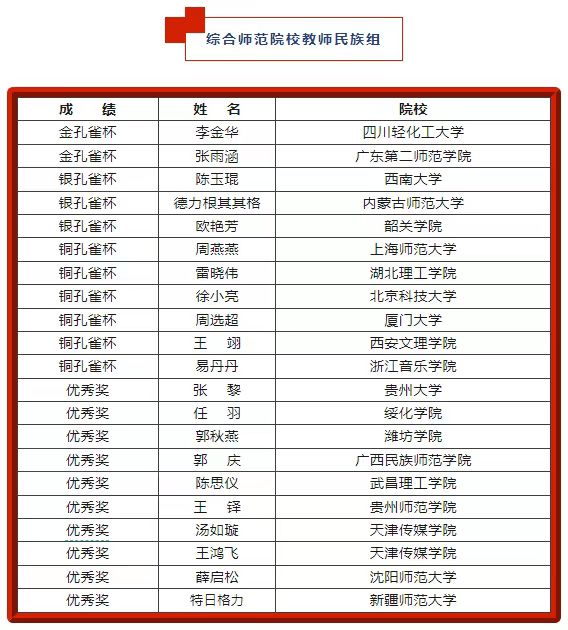 综合师范院校教师民族组

| 成　绩 | 姓　名 | 院校 |
|---|---|---|
| 金孔雀杯 | 李金华 | 四川轻化工大学 |
| 金孔雀杯 | 张雨涵 | 广东第二师范学院 |
| 银孔雀杯 | 陈玉琨 | 西南大学 |
| 银孔雀杯 | 德力根其其格 | 内蒙古师范大学 |
| 银孔雀杯 | 欧艳芳 | 韶关学院 |
| 铜孔雀杯 | 周燕燕 | 上海师范大学 |
| 铜孔雀杯 | 雷晓伟 | 湖北理工学院 |
| 铜孔雀杯 | 徐小亮 | 北京科技大学 |
| 铜孔雀杯 | 周选超 | 厦门大学 |
| 铜孔雀杯 | 王　翊 | 西安文理学院 |
| 铜孔雀杯 | 易丹丹 | 浙江音乐学院 |
| 优秀奖 | 张　黎 | 贵州大学 |
| 优秀奖 | 任　羽 | 绥化学院 |
| 优秀奖 | 郭秋燕 | 潍坊学院 |
| 优秀奖 | 郭　庆 | 广西民族师范学院 |
| 优秀奖 | 陈思仪 | 武昌理工学院 |
| 优秀奖 | 王　铎 | 贵州师范学院 |
| 优秀奖 | 汤如璇 | 天津传媒学院 |
| 优秀奖 | 王鸿飞 | 天津传媒学院 |
| 优秀奖 | 薛启松 | 沈阳师范大学 |
| 优秀奖 | 特日格力 | 新疆师范大学 |